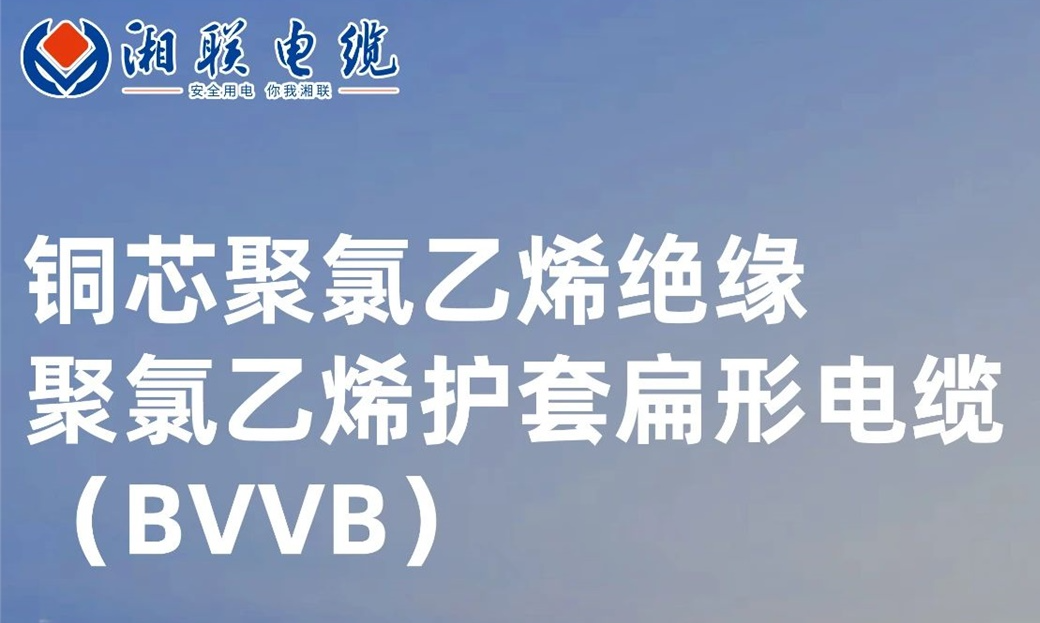 湘联电缆
安全用电 你我湘联

铜芯聚氯乙烯绝缘
聚氯乙烯护套扁形电缆
（BVVB）